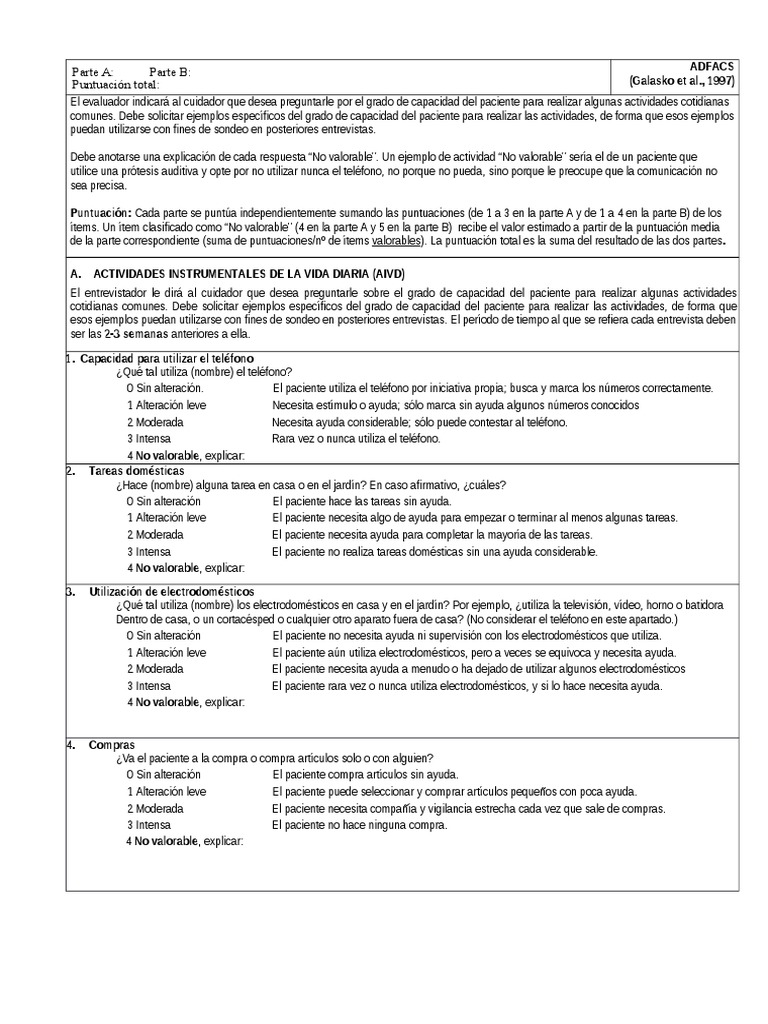 Parte A: Parte B:
Puntuación total:

ADFACS
(Galasko et al., 1997)

El evaluador indicará al cuidador que desea preguntarle por el grado de capacidad del paciente para realizar algunas actividades cotidianas comunes. Debe solicitar ejemplos específicos del grado de capacidad del paciente para realizar las actividades, de forma que esos ejemplos puedan utilizarse con fines de sondeo en posteriores entrevistas.

Debe anotarse una explicación de cada respuesta "No valorable". Un ejemplo de actividad "No valorable" sería el de un paciente que utilice una prótesis auditiva y opte por no utilizar nunca el teléfono, no porque no pueda, sino porque le preocupe que la comunicación no sea precisa.

Puntuación: Cada parte se puntúa independientemente sumando las puntuaciones (de 1 a 3 en la parte A y de 1 a 4 en la parte B) de los ítems. Un ítem clasificado como "No valorable" (4 en la parte A y 5 en la parte B) recibe el valor estimado a partir de la puntuación media de la parte correspondiente (suma de puntuaciones/nº de ítems valorables). La puntuación total es la suma del resultado de las dos partes.

A. ACTIVIDADES INSTRUMENTALES DE LA VIDA DIARIA (AIVD)
El entrevistador le dirá al cuidador que desea preguntarle sobre el grado de capacidad del paciente para realizar algunas actividades cotidianas comunes. Debe solicitar ejemplos específicos del grado de capacidad del paciente para realizar las actividades, de forma que esos ejemplos puedan utilizarse con fines de sondeo en posteriores entrevistas. El período de tiempo al que se refiera cada entrevista deben ser las 2-3 semanas anteriores a ella.

1. Capacidad para utilizar el teléfono
¿Qué tal utiliza (nombre) el teléfono?
0 Sin alteración. El paciente utiliza el teléfono por iniciativa propia; busca y marca los números correctamente.
1 Alteración leve Necesita estímulo o ayuda; sólo marca sin ayuda algunos números conocidos
2 Moderada Necesita ayuda considerable; sólo puede contestar al teléfono.
3 Intensa Rara vez o nunca utiliza el teléfono.
4 No valorable, explicar:

2. Tareas domésticas
¿Hace (nombre) alguna tarea en casa o en el jardín? En caso afirmativo, ¿cuáles?
0 Sin alteración El paciente hace las tareas sin ayuda.
1 Alteración leve El paciente necesita algo de ayuda para empezar o terminar al menos algunas tareas.
2 Moderada El paciente necesita ayuda para completar la mayoría de las tareas.
3 Intensa El paciente no realiza tareas domésticas sin una ayuda considerable.
4 No valorable, explicar:

3. Utilización de electrodomésticos
¿Qué tal utiliza (nombre) los electrodomésticos en casa y en el jardín? Por ejemplo, ¿utiliza la televisión, vídeo, horno o batidora Dentro de casa, o un cortacésped o cualquier otro aparato fuera de casa? (No considerar el teléfono en este apartado.)
0 Sin alteración El paciente no necesita ayuda ni supervisión con los electrodomésticos que utiliza.
1 Alteración leve El paciente aún utiliza electrodomésticos, pero a veces se equivoca y necesita ayuda.
2 Moderada El paciente necesita ayuda a menudo o ha dejado de utilizar algunos electrodomésticos
3 Intensa El paciente rara vez o nunca utiliza electrodomésticos, y si lo hace necesita ayuda.
4 No valorable, explicar:

4. Compras
¿Va el paciente a la compra o compra artículos solo o con alguien?
0 Sin alteración El paciente compra artículos sin ayuda.
1 Alteración leve El paciente puede seleccionar y comprar artículos pequeños con poca ayuda.
2 Moderada El paciente necesita compañía y vigilancia estrecha cada vez que sale de compras.
3 Intensa El paciente no hace ninguna compra.
4 No valorable, explicar: